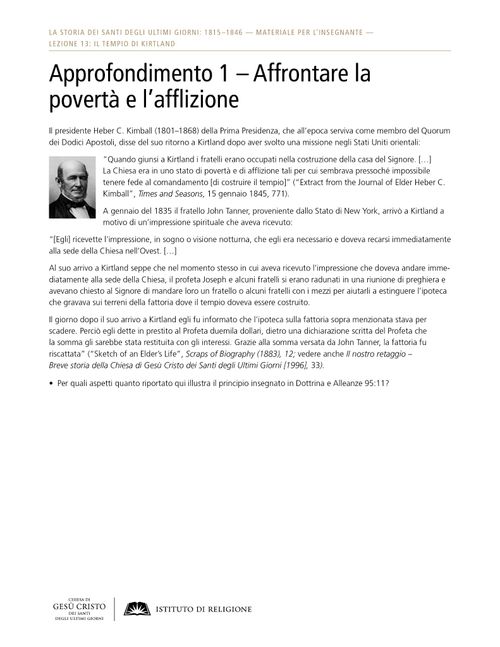 LA STORIA DEI SANTI DEGLI ULTIMI GIORNI: 1815–1846 — MATERIALE PER L'INSEGNANTE — LEZIONE 13: IL TEMPIO DI KIRTLAND

Approfondimento 1 – Affrontare la povertà e l'afflizione

Il presidente Heber C. Kimball (1801–1868) della Prima Presidenza, che all'epoca serviva come membro del Quorum dei Dodici Apostoli, disse del suo ritorno a Kirtland dopo aver svolto una missione negli Stati Uniti orientali:

"Quando giunsi a Kirtland i fratelli erano occupati nella costruzione della casa del Signore. […] La Chiesa era in uno stato di povertà e di afflizione tali per cui sembrava pressoché impossibile tenere fede al comandamento [di costruire il tempio]" ("Extract from the Journal of Elder Heber C. Kimball", Times and Seasons, 15 gennaio 1845, 771).

A gennaio del 1835 il fratello John Tanner, proveniente dallo Stato di New York, arrivò a Kirtland a motivo di un'impressione spirituale che aveva ricevuto:

"[Egli] ricevette l'impressione, in sogno o visione notturna, che egli era necessario e doveva recarsi immediatamente alla sede della Chiesa nell'Ovest. […]

Al suo arrivo a Kirtland seppe che nel momento stesso in cui aveva ricevuto l'impressione che doveva andare immediatamente alla sede della Chiesa, il profeta Joseph e alcuni fratelli si erano radunati in una riunione di preghiera e avevano chiesto al Signore di mandare loro un fratello o alcuni fratelli con i mezzi per aiutarli a estinguere l'ipoteca che gravava sui terreni della fattoria dove il tempio doveva essere costruito.

Il giorno dopo il suo arrivo a Kirtland egli fu informato che l'ipoteca sulla fattoria sopra menzionata stava per scadere. Perciò egli dette in prestito al Profeta duemila dollari, dietro una dichiarazione scritta del Profeta che la somma gli sarebbe stata restituita con gli interessi. Grazie alla somma versata da John Tanner, la fattoria fu riscattata" ("Sketch of an Elder's Life", Scraps of Biography (1883), 12; vedere anche Il nostro retaggio – Breve storia della Chiesa di Gesù Cristo dei Santi degli Ultimi Giorni [1996], 33).

• Per quali aspetti quanto riportato qui illustra il principio insegnato in Dottrina e Alleanze 95:11?

CHIESA DI GESÙ CRISTO DEI SANTI DEGLI ULTIMI GIORNI

ISTITUTO DI RELIGIONE